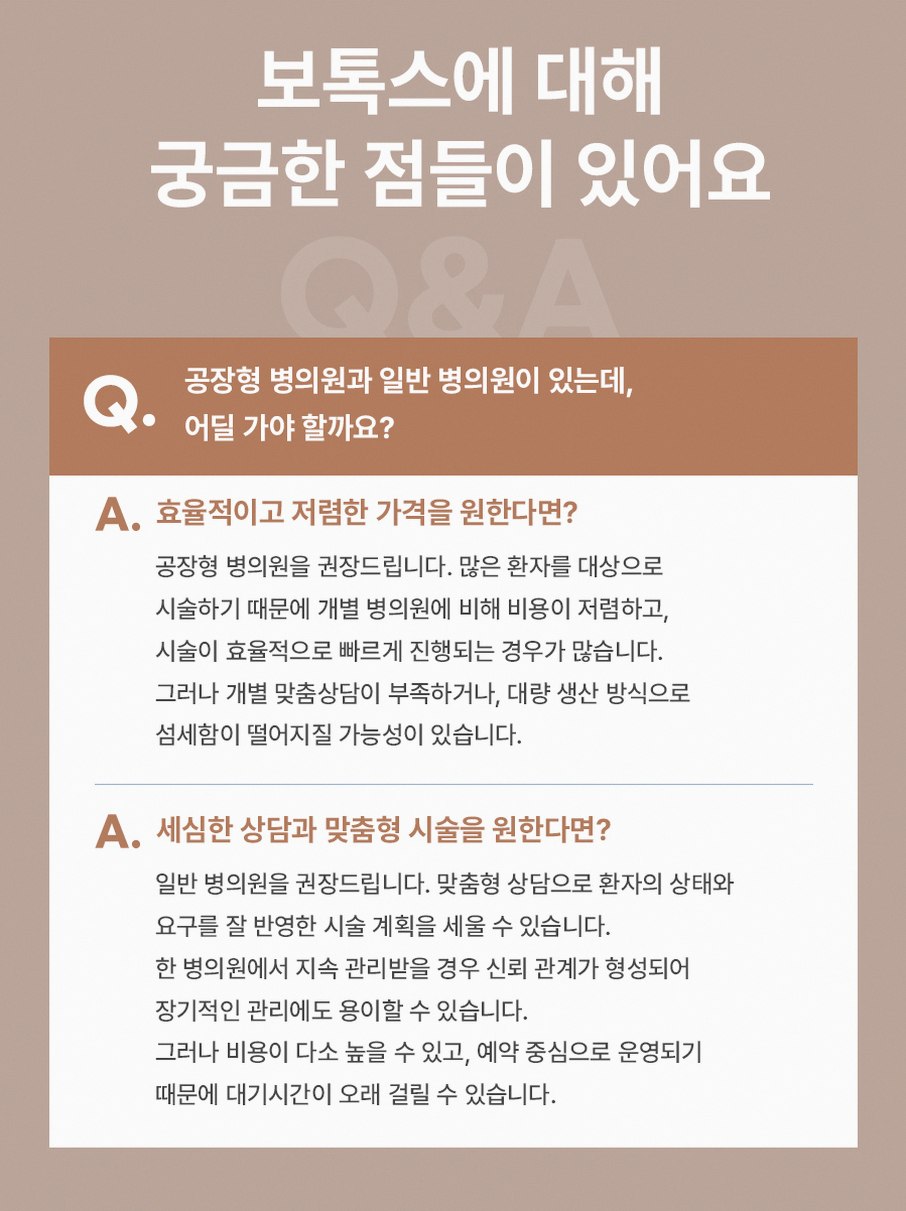 보톡스에 대해
궁금한 점들이 있어요

Q&A

Q. 공장형 병의원과 일반 병의원이 있는데,
어딜 가야 할까요?

A. 효율적이고 저렴한 가격을 원한다면?

공장형 병의원을 권장드립니다. 많은 환자를 대상으로 시술하기 때문에 개별 병의원에 비해 비용이 저렴하고, 시술이 효율적으로 빠르게 진행되는 경우가 많습니다. 그러나 개별 맞춤상담이 부족하거나, 대량 생산 방식으로 섬세함이 떨어지질 가능성이 있습니다.

A. 세심한 상담과 맞춤형 시술을 원한다면?

일반 병의원을 권장드립니다. 맞춤형 상담으로 환자의 상태와 요구를 잘 반영한 시술 계획을 세울 수 있습니다.
한 병의원에서 지속 관리받을 경우 신뢰 관계가 형성되어 장기적인 관리에도 용이할 수 있습니다.
그러나 비용이 다소 높을 수 있고, 예약 중심으로 운영되기 때문에 대기시간이 오래 걸릴 수 있습니다.